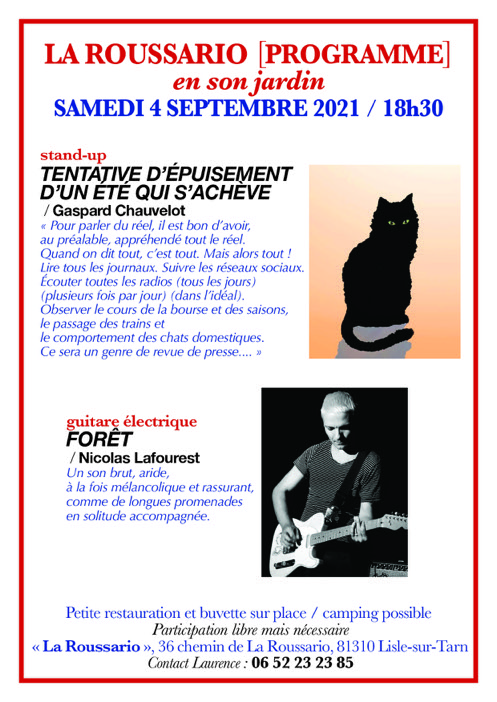 LA ROUSSARIO [PROGRAMME]
en son jardin
SAMEDI 4 SEPTEMBRE 2021 / 18h30

stand-up
TENTATIVE D'ÉPUISEMENT D'UN ÉTÉ QUI S'ACHÈVE
/ Gaspard Chauvelot
« Pour parler du réel, il est bon d'avoir, au préalable, appréhendé tout le réel. Quand on dit tout, c'est tout. Mais alors tout ! Lire tous les journaux. Suivre les réseaux sociaux. Écouter toutes les radios (tous les jours) (plusieurs fois par jour) (dans l'idéal). Observer le cours de la bourse et des saisons, le passage des trains et le comportement des chats domestiques. Ce sera un genre de revue de presse.... »

guitare électrique
FORÊT
/ Nicolas Lafourest
Un son brut, aride, à la fois mélancolique et rassurant, comme de longues promenades en solitude accompagnée.

Petite restauration et buvette sur place / camping possible
Participation libre mais nécessaire
« La Roussario », 36 chemin de La Roussario, 81310 Lisle-sur-Tarn
Contact Laurence : 06 52 23 23 85